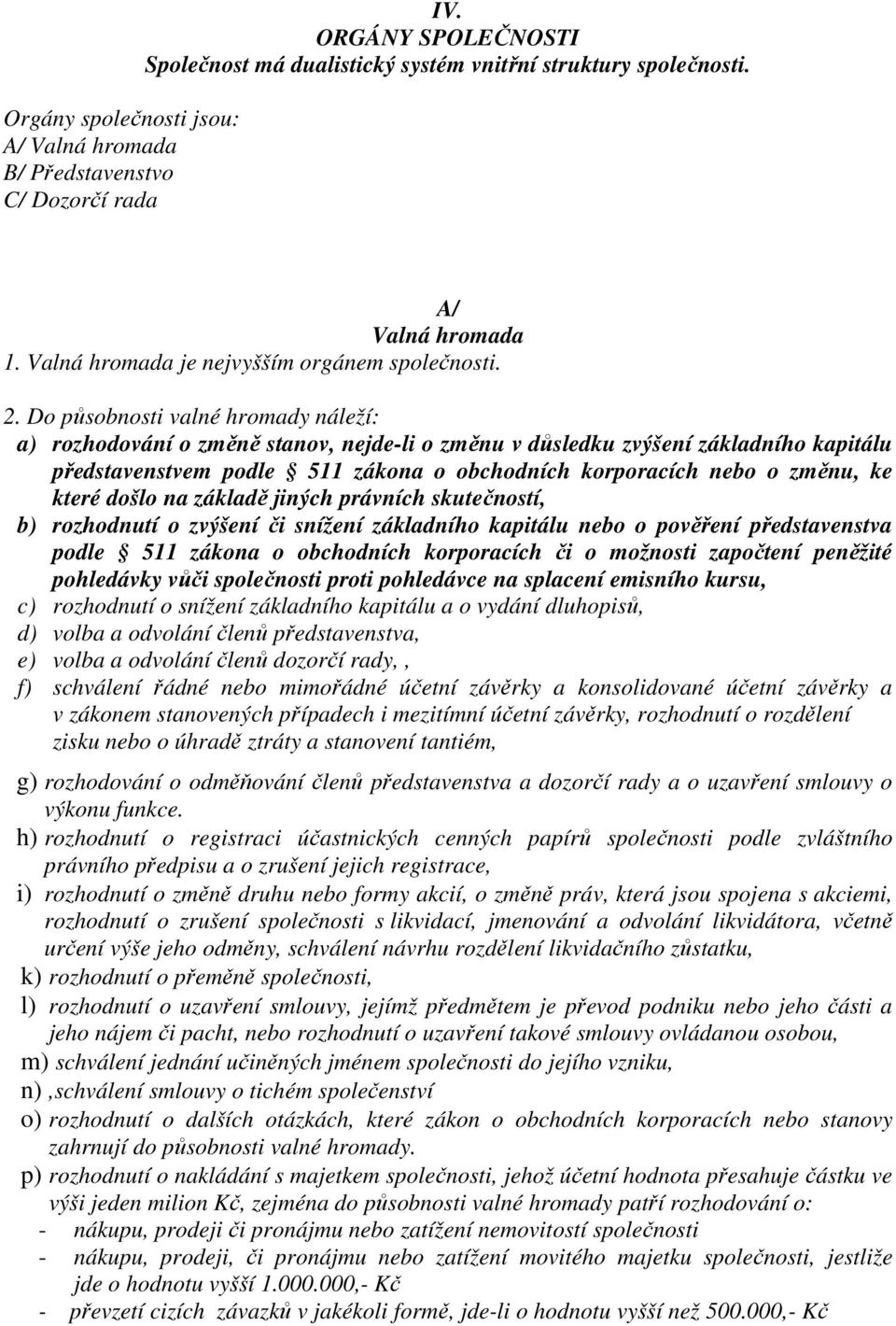 IV.
ORGÁNY SPOLEČNOSTI
Společnost má dualistický systém vnitřní struktury společnosti.

Orgány společnosti jsou:
A/ Valná hromada
B/ Představenstvo
C/ Dozorčí rada

A/
Valná hromada
1. Valná hromada je nejvyšším orgánem společnosti.

2. Do působnosti valné hromady náleží:
a) rozhodování o změně stanov, nejde-li o změnu v důsledku zvýšení základního kapitálu představenstvem podle § 511 zákona o obchodních korporacích nebo o změnu, ke které došlo na základě jiných právních skutečností,
b) rozhodnutí o zvýšení či snížení základního kapitálu nebo o pověření představenstva podle § 511 zákona o obchodních korporacích či o možnosti započtení peněžité pohledávky vůči společnosti proti pohledávce na splacení emisního kursu,
c) rozhodnutí o snížení základního kapitálu a o vydání dluhopisů,
d) volba a odvolání členů představenstva,
e) volba a odvolání členů dozorčí rady, ,
f) schválení řádné nebo mimořádné účetní závěrky a konsolidované účetní závěrky a v zákonem stanovených případech i mezitímní účetní závěrky, rozhodnutí o rozdělení zisku nebo o úhradě ztráty a stanovení tantiém,

g) rozhodování o odměňování členů představenstva a dozorčí rady a o uzavření smlouvy o výkonu funkce.
h) rozhodnutí o registraci účastnických cenných papírů společnosti podle zvláštního právního předpisu a o zrušení jejich registrace,
i) rozhodnutí o změně druhu nebo formy akcií, o změně práv, která jsou spojena s akciemi, rozhodnutí o zrušení společnosti s likvidací, jmenování a odvolání likvidátora, včetně určení výše jeho odměny, schválení návrhu rozdělení likvidačního zůstatku,
k) rozhodnutí o přeměně společnosti,
l) rozhodnutí o uzavření smlouvy, jejímž předmětem je převod podniku nebo jeho části a jeho nájem či pacht, nebo rozhodnutí o uzavření takové smlouvy ovládanou osobou,
m) schválení jednání učiněných jménem společnosti do jejího vzniku,
n) ,schválení smlouvy o tichém společenství
o) rozhodnutí o dalších otázkách, které zákon o obchodních korporacích nebo stanovy zahrnují do působnosti valné hromady.
p) rozhodnutí o nakládání s majetkem společnosti, jehož účetní hodnota přesahuje částku ve výši jeden milion Kč, zejména do působnosti valné hromady patří rozhodování o:
- nákupu, prodeji či pronájmu nebo zatížení nemovitostí společnosti
- nákupu, prodeji, či pronájmu nebo zatížení movitého majetku společnosti, jestliže jde o hodnotu vyšší 1.000.000,- Kč
- převzetí cizích závazků v jakékoli formě, jde-li o hodnotu vyšší než 500.000,- Kč